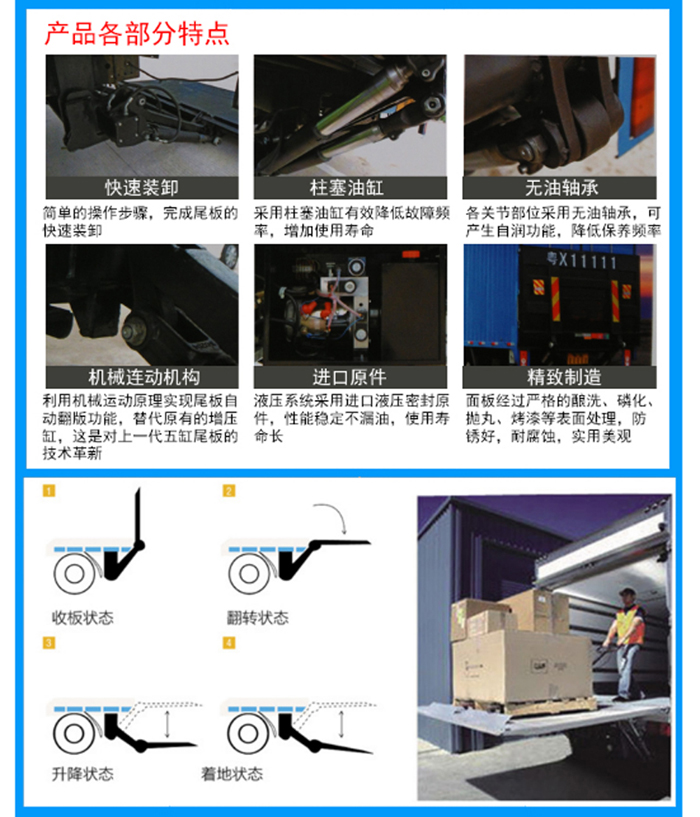 产品各部分特点

快速装卸
简单的操作步骤，完成尾板的快速装卸

柱塞油缸
采用柱塞油缸有效降低故障频率，增加使用寿命

无油轴承
各关节部位采用无油轴承，可产生自润功能，降低保养频率

机械连动机构
利用机械运动原理实现尾板自动翻版功能，替代原有的增压缸，这是对上一代五缸尾板的技术革新

进口原件
液压系统采用进口液压密封原件，性能稳定不漏油，使用寿命长

粤X11111

精致制造
面板经过严格的酿洗、磷化、抛丸、烤漆等表面处理，防锈好，耐腐蚀，实用美观

1
收板状态

2
翻转状态

3
升降状态

4
着地状态